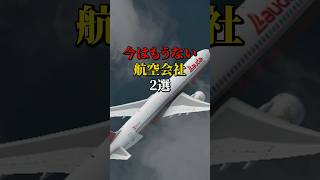 今はもうない
航空会社
2選

Lauda